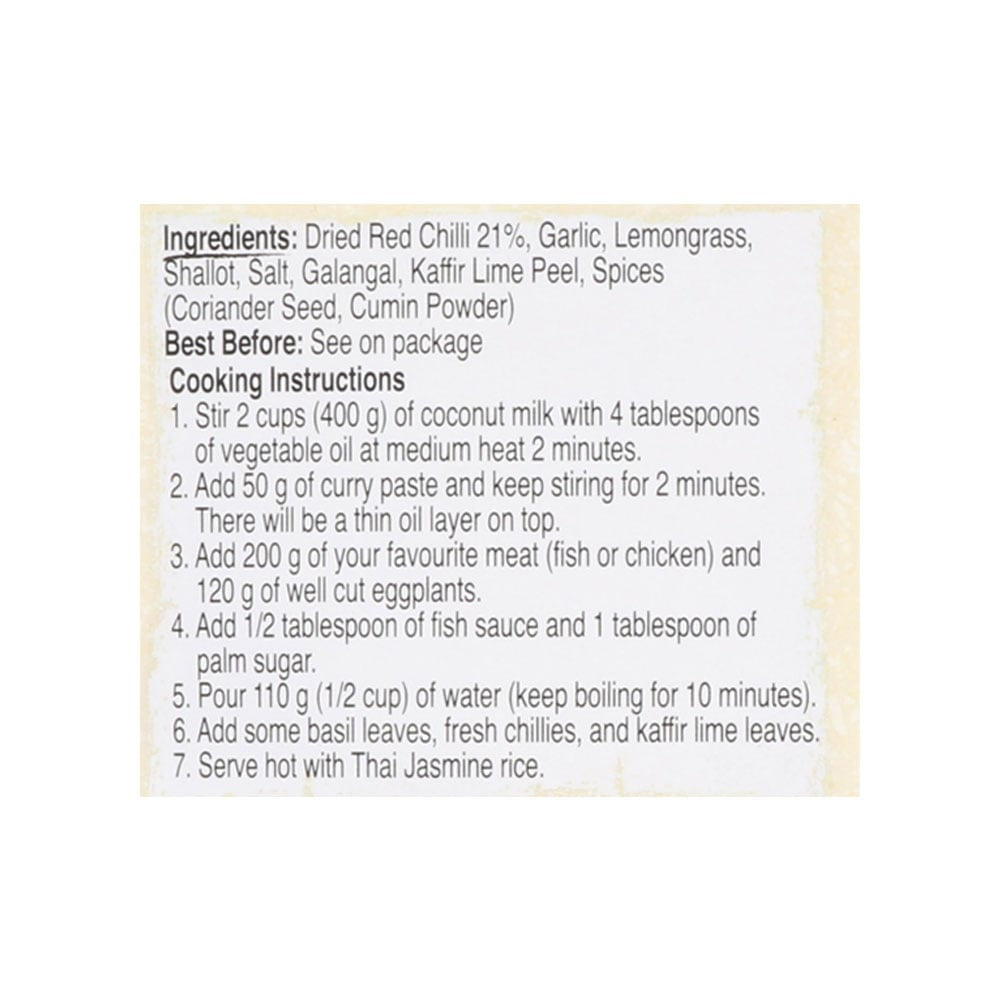 Ingredients: Dried Red Chilli 21%, Garlic, Lemongrass, Shallot, Salt, Galangal, Kaffir Lime Peel, Spices (Coriander Seed, Cumin Powder)

Best Before: See on package

Cooking Instructions
1. Stir 2 cups (400 g) of coconut milk with 4 tablespoons of vegetable oil at medium heat 2 minutes.
2. Add 50 g of curry paste and keep stiring for 2 minutes. There will be a thin oil layer on top.
3. Add 200 g of your favourite meat (fish or chicken) and 120 g of well cut eggplants.
4. Add 1/2 tablespoon of fish sauce and 1 tablespoon of palm sugar.
5. Pour 110 g (1/2 cup) of water (keep boiling for 10 minutes).
6. Add some basil leaves, fresh chillies, and kaffir lime leaves.
7. Serve hot with Thai Jasmine rice.